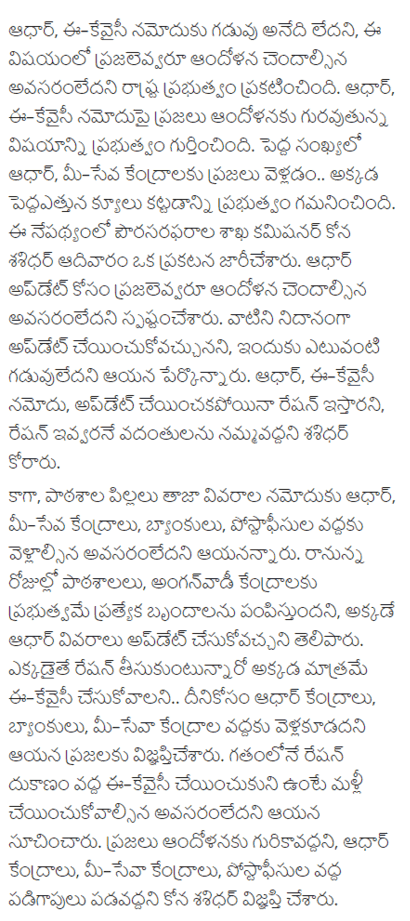 ఆధార్, ఈ-కేవైసీ నమోదుకు గడువు అనేది లేదని, ఈ విషయంలో ప్రజలెవ్వరూ ఆందోళన చెందాల్సిన అవసరంలేదని రాష్ట్ర ప్రభుత్వం ప్రకటించింది. ఆధార్, ఈ-కేవైసీ నమోదుపై ప్రజలు ఆందోళనకు గురవుతున్న విషయాన్ని ప్రభుత్వం గుర్తించింది. పెద్ద సంఖ్యలో ఆధార్, మీ-సేవ కేంద్రాలకు ప్రజలు వెళ్లడం.. అక్కడ పెద్దఎత్తున క్యూలు కట్టడాన్ని ప్రభుత్వం గమనించింది. ఈ నేపథ్యంలో పౌరసరఫరాల శాఖ కమిషనర్ కోన శశిధర్ ఆదివారం ఒక ప్రకటన జారీచేశారు. ఆధార్ అప్‌డేట్ కోసం ప్రజలెవ్వరూ ఆందోళన చెందాల్సిన అవసరంలేదని స్పష్టంచేశారు. వాటిని నిదానంగా అప్‌డేట్ చేయించుకోవచ్చునని, ఇందుకు ఎటువంటి గడువులేదని ఆయన పేర్కొన్నారు. ఆధార్, ఈ-కేవైసీ నమోదు, అప్‌డేట్ చేయించకపోయినా రేషన్ ఇస్తారని, రేషన్ ఇవ్వరనే వదంతులను నమ్మవద్దని శశిధర్ కోరారు.

కాగా, పాఠశాల పిల్లలు తాజా వివరాల నమోదుకు ఆధార్, మీ-సేవ కేంద్రాలు, బ్యాంకులు, పోస్టాఫీసుల వద్దకు వెళ్లాల్సిన అవసరంలేదని ఆయనన్నారు. రానున్న రోజుల్లో పాఠశాలలు, అంగన్‌వాడీ కేంద్రాలకు ప్రభుత్వమే ప్రత్యేక బృందాలను పంపిస్తుందని, అక్కడే ఆధార్ వివరాలు అప్‌డేట్ చేసుకోవచ్చని తెలిపారు. ఎక్కడైతే రేషన్ తీసుకుంటున్నారో అక్కడ మాత్రమే ఈ-కేవైసీ చేసుకోవాలని.. దీనికోసం ఆధార్ కేంద్రాలు, బ్యాంకులు, మీ-సేవా కేంద్రాల వద్దకు వెళ్లకూడదని ఆయన ప్రజలకు విజ్ఞప్తిచేశారు. గతంలోనే రేషన్ దుకాణం వద్ద ఈ-కేవైసీ చేయించుకుని ఉంటే మళ్లీ చేయించుకోవాల్సిన అవసరంలేదని ఆయన సూచించారు. ప్రజలు ఆందోళనకు గురికావద్దని, ఆధార్ కేంద్రాలు, మీ-సేవా కేంద్రాలు, పోస్టాఫీసుల వద్ద పడిగాపులు పడవద్దని కోన శశిధర్ విజ్ఞప్తి చేశారు.